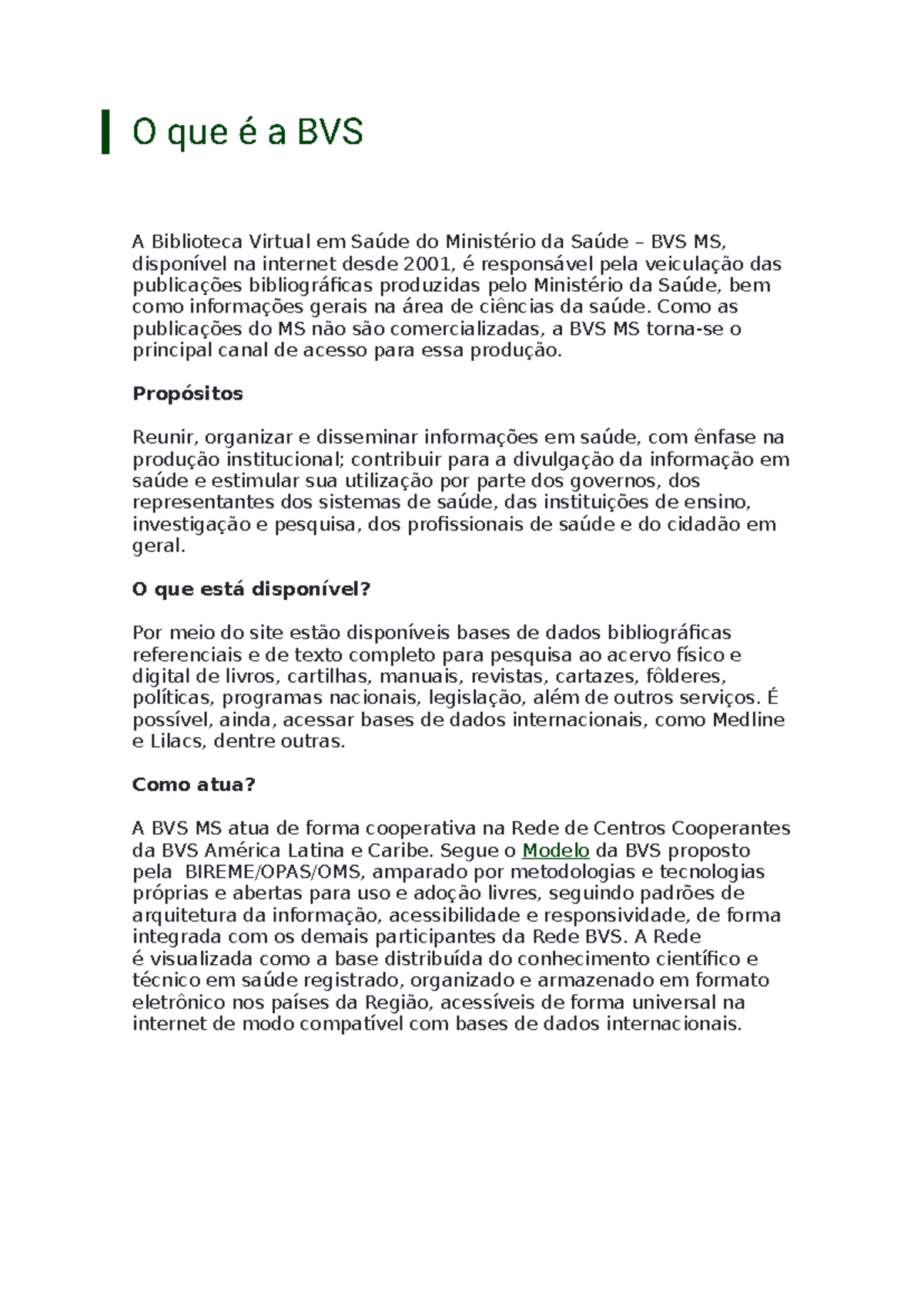 O que é a BVS

A Biblioteca Virtual em Saúde do Ministério da Saúde – BVS MS, disponível na internet desde 2001, é responsável pela veiculação das publicações bibliográficas produzidas pelo Ministério da Saúde, bem como informações gerais na área de ciências da saúde. Como as publicações do MS não são comercializadas, a BVS MS torna-se o principal canal de acesso para essa produção.

Propósitos

Reunir, organizar e disseminar informações em saúde, com ênfase na produção institucional; contribuir para a divulgação da informação em saúde e estimular sua utilização por parte dos governos, dos representantes dos sistemas de saúde, das instituições de ensino, investigação e pesquisa, dos profissionais de saúde e do cidadão em geral.

O que está disponível?

Por meio do site estão disponíveis bases de dados bibliográficas referenciais e de texto completo para pesquisa ao acervo físico e digital de livros, cartilhas, manuais, revistas, cartazes, fôlderes, políticas, programas nacionais, legislação, além de outros serviços. É possível, ainda, acessar bases de dados internacionais, como Medline e Lilacs, dentre outras.

Como atua?

A BVS MS atua de forma cooperativa na Rede de Centros Cooperantes da BVS América Latina e Caribe. Segue o Modelo da BVS proposto pela BIREME/OPAS/OMS, amparado por metodologias e tecnologias próprias e abertas para uso e adoção livres, seguindo padrões de arquitetura da informação, acessibilidade e responsividade, de forma integrada com os demais participantes da Rede BVS. A Rede é visualizada como a base distribuída do conhecimento científico e técnico em saúde registrado, organizado e armazenado em formato eletrônico nos países da Região, acessíveis de forma universal na internet de modo compatível com bases de dados internacionais.